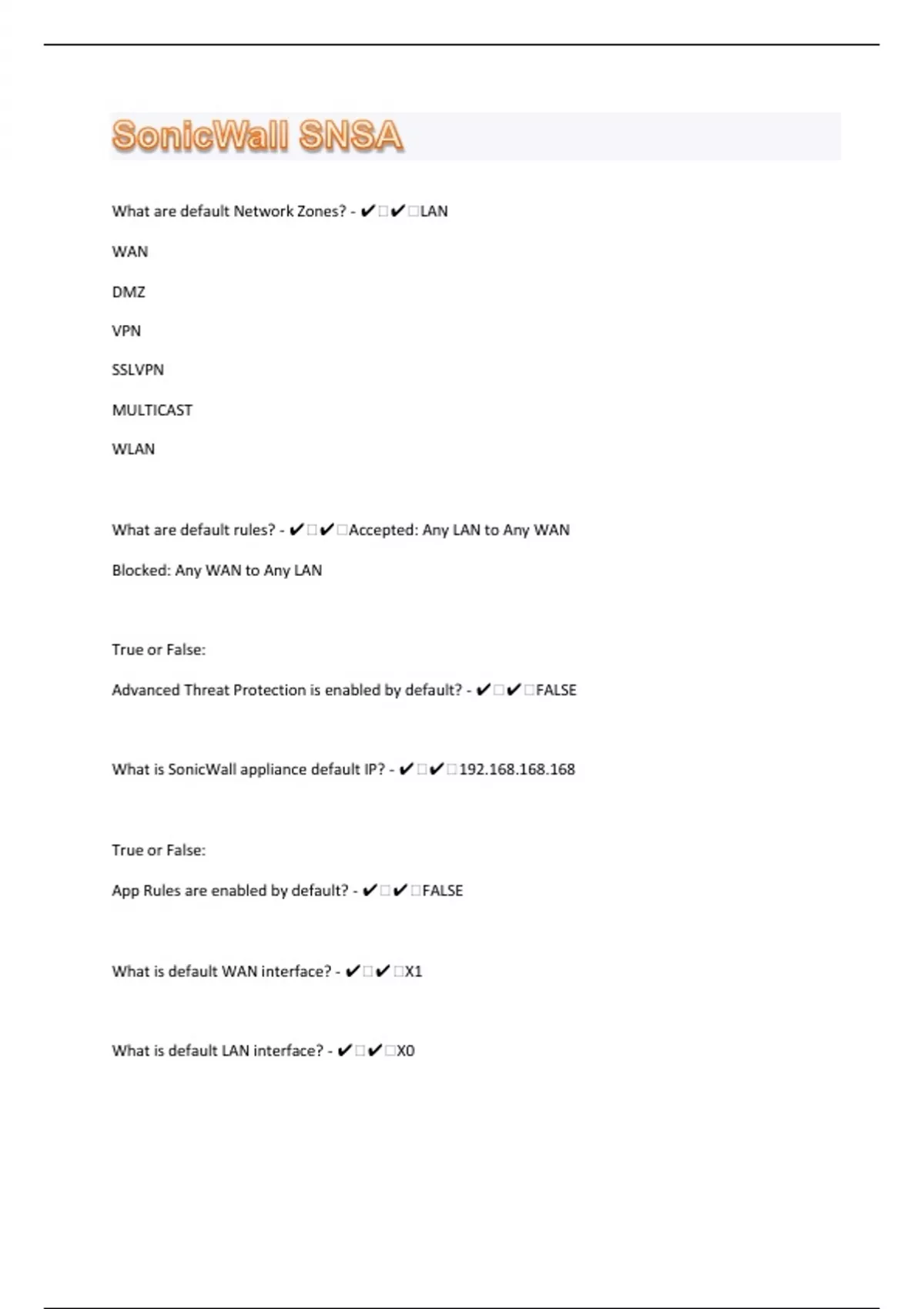 SonicWall SNSA

What are default Network Zones? - ✔□✔□LAN

WAN

DMZ

VPN

SSLVPN

MULTICAST

WLAN

What are default rules? - ✔□✔□Accepted: Any LAN to Any WAN

Blocked: Any WAN to Any LAN

True or False:

Advanced Threat Protection is enabled by default? - ✔□✔□FALSE

What is SonicWall appliance default IP? - ✔□✔□192.168.168.168

True or False:

App Rules are enabled by default? - ✔□✔□FALSE

What is default WAN interface? - ✔□✔□X1

What is default LAN interface? - ✔□✔□X0